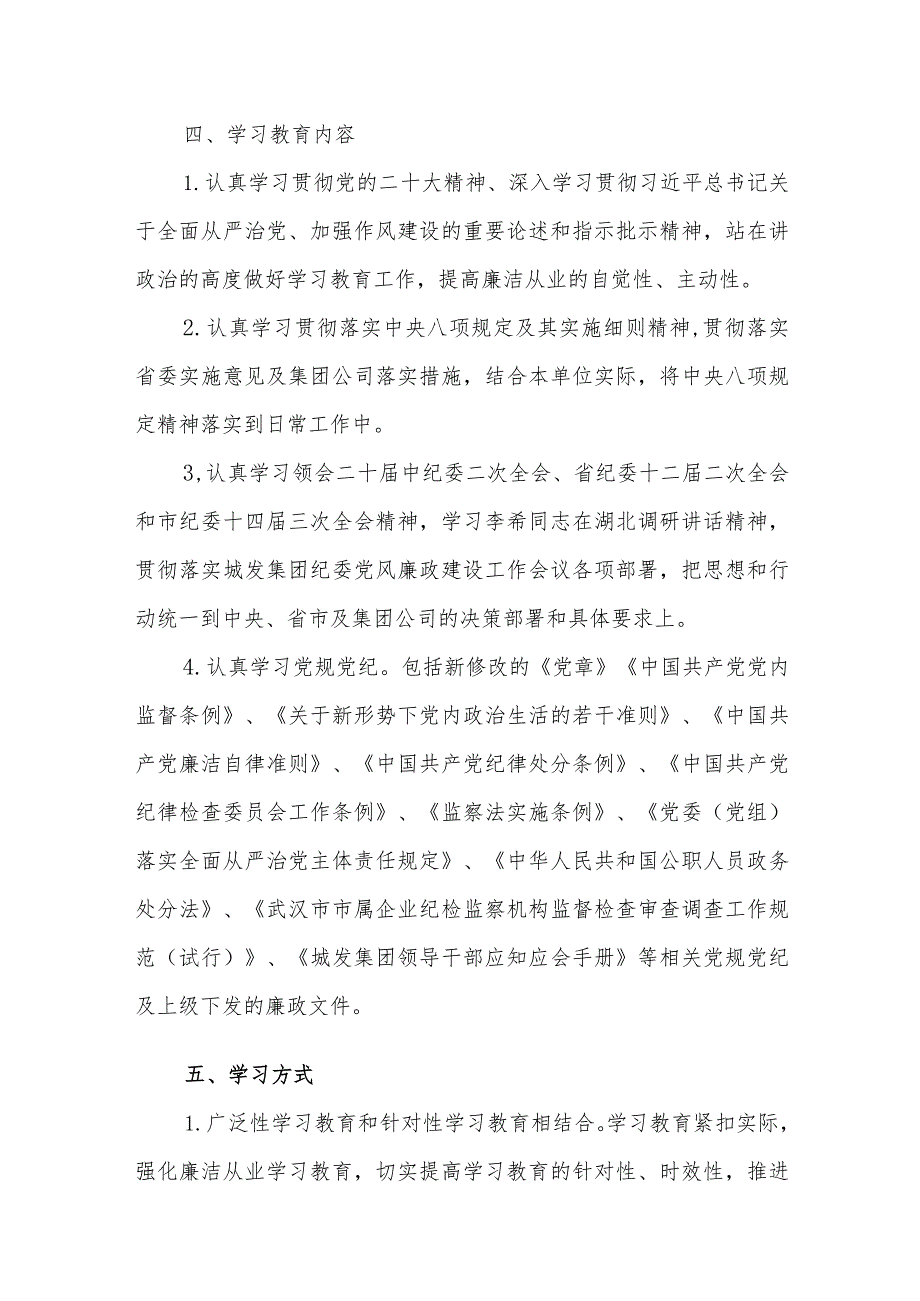 四、学习教育内容

1.认真学习贯彻党的二十大精神、深入学习贯彻习近平总书记关于全面从严治党、加强作风建设的重要论述和指示批示精神，站在讲政治的高度做好学习教育工作，提高廉洁从业的自觉性、主动性。

2.认真学习贯彻落实中央八项规定及其实施细则精神，贯彻落实省委实施意见及集团公司落实措施，结合本单位实际，将中央八项规定精神落实到日常工作中。

3,认真学习领会二十届中纪委二次全会、省纪委十二届二次全会和市纪委十四届三次全会精神，学习李希同志在湖北调研讲话精神，贯彻落实城发集团纪委党风廉政建设工作会议各项部署，把思想和行动统一到中央、省市及集团公司的决策部署和具体要求上。

4.认真学习党规党纪。包括新修改的《党章》《中国共产党党内监督条例》、《关于新形势下党内政治生活的若干准则》、《中国共产党廉洁自律准则》、《中国共产党纪律处分条例》、《中国共产党纪律检查委员会工作条例》、《监察法实施条例》、《党委（党组）落实全面从严治党主体责任规定》、《中华人民共和国公职人员政务处分法》、《武汉市市属企业纪检监察机构监督检查审查调查工作规范（试行）》、《城发集团领导干部应知应会手册》等相关党规党纪及上级下发的廉政文件。

五、学习方式

1.广泛性学习教育和针对性学习教育相结合。学习教育紧扣实际，强化廉洁从业学习教育，切实提高学习教育的针对性、时效性，推进